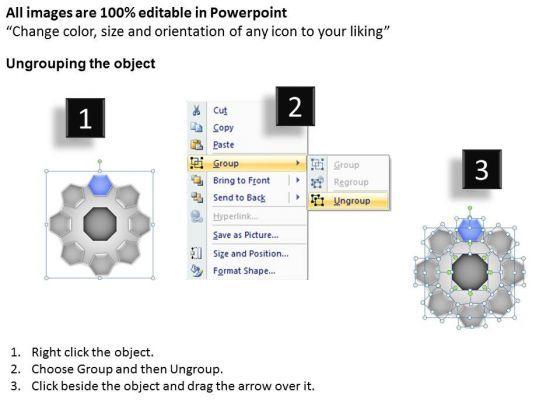 All images are 100% editable in Powerpoint
“Change color, size and orientation of any icon to your liking”

Ungrouping the object

1

2

Cut
Copy
Paste
Group
Bring to Front
Send to Back
Hyperlink...
Save as Picture...
Size and Position...
Format Shape...

Group
Regroup
Ungroup

3

1. Right click the object.
2. Choose Group and then Ungroup.
3. Click beside the object and drag the arrow over it.